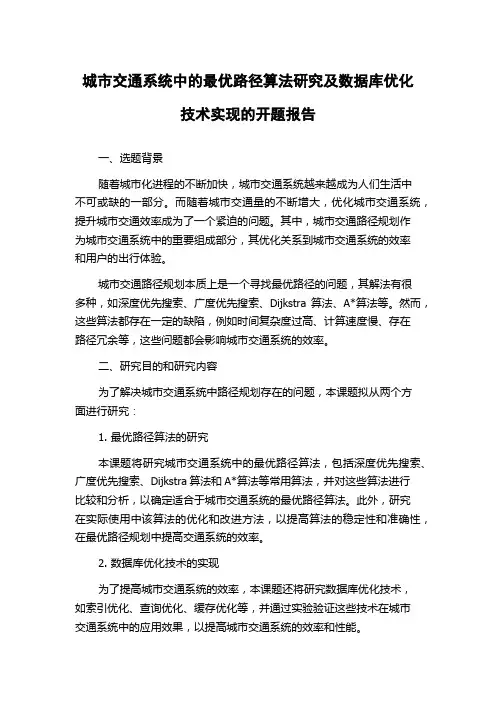 城市交通系统中的最优路径算法研究及数据库优化技术实现的开题报告

一、选题背景

随着城市化进程的不断加快，城市交通系统越来越成为人们生活中不可或缺的一部分。而随着城市交通量的不断增大，优化城市交通系统，提升城市交通效率成为了一个紧迫的问题。其中，城市交通路径规划作为城市交通系统中的重要组成部分，其优化关系到城市交通系统的效率和用户的出行体验。

城市交通路径规划本质上是一个寻找最优路径的问题，其解法有很多种，如深度优先搜索、广度优先搜索、Dijkstra 算法、A*算法等。然而，这些算法都存在一定的缺陷，例如时间复杂度过高、计算速度慢、存在路径冗余等，这些问题都会影响城市交通系统的效率。

二、研究目的和研究内容

为了解决城市交通系统中路径规划存在的问题，本课题拟从两个方面进行研究：

1. 最优路径算法的研究

本课题将研究城市交通系统中的最优路径算法，包括深度优先搜索、广度优先搜索、Dijkstra 算法和 A*算法等常用算法，并对这些算法进行比较和分析，以确定适合于城市交通系统的最优路径算法。此外，研究在实际使用中该算法的优化和改进方法，以提高算法的稳定性和准确性，在最优路径规划中提高交通系统的效率。

2. 数据库优化技术的实现

为了提高城市交通系统的效率，本课题还将研究数据库优化技术，如索引优化、查询优化、缓存优化等，并通过实验验证这些技术在城市交通系统中的应用效果，以提高城市交通系统的效率和性能。